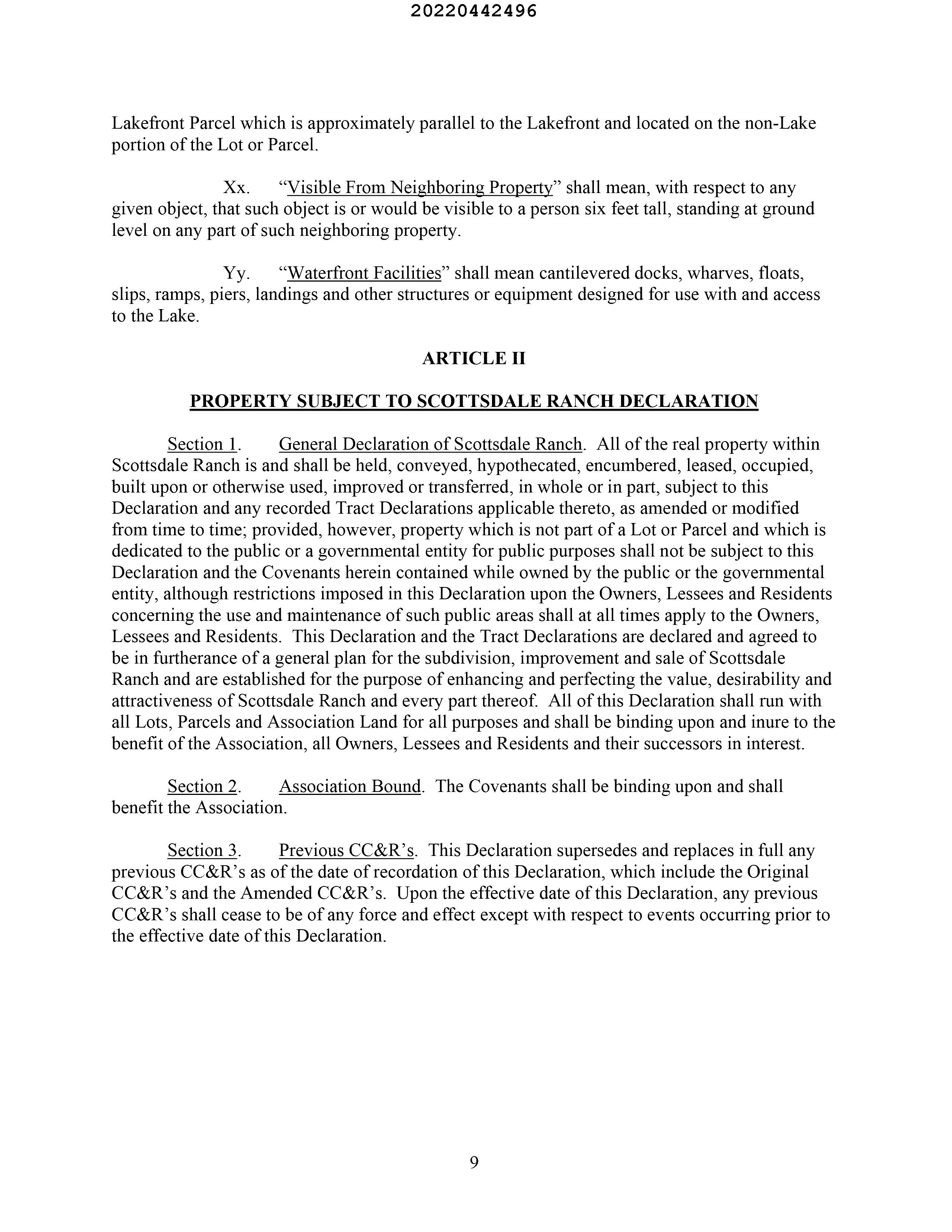 20220442496

Lakefront Parcel which is approximately parallel to the Lakefront and located on the non-Lake portion of the Lot or Parcel.

Xx. "Visible From Neighboring Property" shall mean, with respect to any given object, that such object is or would be visible to a person six feet tall, standing at ground level on any part of such neighboring property.

Yy. "Waterfront Facilities" shall mean cantilevered docks, wharves, floats, slips, ramps, piers, landings and other structures or equipment designed for use with and access to the Lake.

ARTICLE II

PROPERTY SUBJECT TO SCOTTSDALE RANCH DECLARATION

Section 1. General Declaration of Scottsdale Ranch. All of the real property within Scottsdale Ranch is and shall be held, conveyed, hypothecated, encumbered, leased, occupied, built upon or otherwise used, improved or transferred, in whole or in part, subject to this Declaration and any recorded Tract Declarations applicable thereto, as amended or modified from time to time; provided, however, property which is not part of a Lot or Parcel and which is dedicated to the public or a governmental entity for public purposes shall not be subject to this Declaration and the Covenants herein contained while owned by the public or the governmental entity, although restrictions imposed in this Declaration upon the Owners, Lessees and Residents concerning the use and maintenance of such public areas shall at all times apply to the Owners, Lessees and Residents. This Declaration and the Tract Declarations are declared and agreed to be in furtherance of a general plan for the subdivision, improvement and sale of Scottsdale Ranch and are established for the purpose of enhancing and perfecting the value, desirability and attractiveness of Scottsdale Ranch and every part thereof. All of this Declaration shall run with all Lots, Parcels and Association Land for all purposes and shall be binding upon and inure to the benefit of the Association, all Owners, Lessees and Residents and their successors in interest.

Section 2. Association Bound. The Covenants shall be binding upon and shall benefit the Association.

Section 3. Previous CC&R's. This Declaration supersedes and replaces in full any previous CC&R's as of the date of recordation of this Declaration, which include the Original CC&R's and the Amended CC&R's. Upon the effective date of this Declaration, any previous CC&R's shall cease to be of any force and effect except with respect to events occurring prior to the effective date of this Declaration.

9